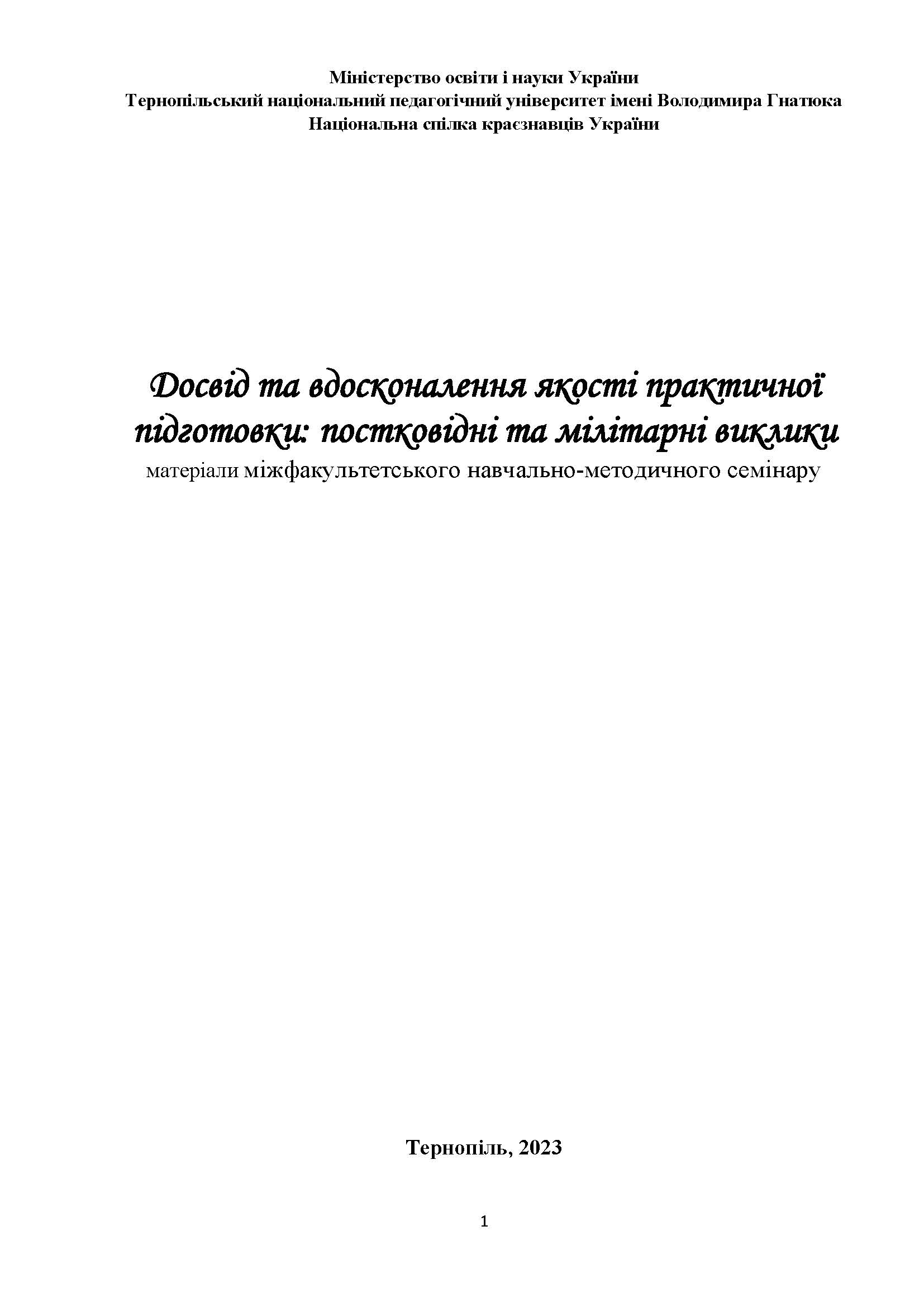 Міністерство освіти і науки України
Тернопільський національний педагогічний університет імені Володимира Гнатюка
Національна спілка краєзнавців України

Досвід та вдосконалення якості практичної підготовки: постковідні та мілітарні виклики
матеріали міжфакультетського навчально-методичного семінару

Тернопіль, 2023

1